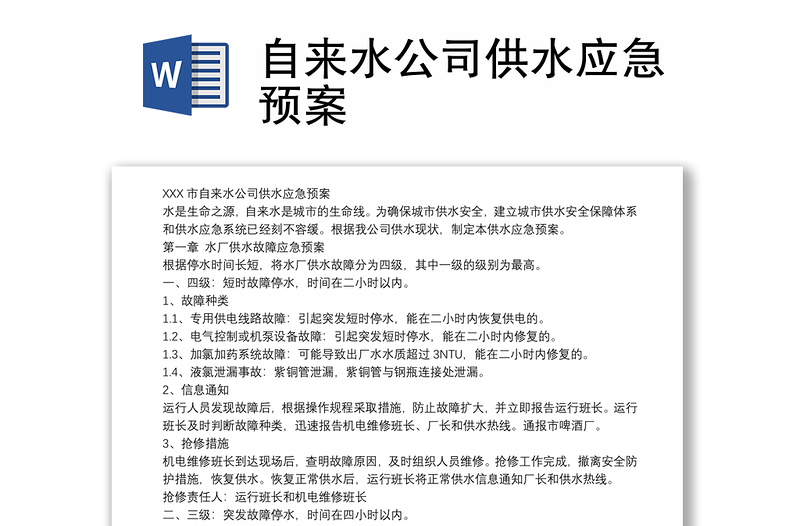 W

自来水公司供水应急预案

XXX 市自来水公司供水应急预案
水是生命之源，自来水是城市的生命线。为确保城市供水安全，建立城市供水安全保障体系和供水应急系统已经刻不容缓。根据我公司供水现状，制定本供水应急预案。
第一章 水厂供水故障应急预案
根据停水时间长短，将水厂供水故障分为四级，其中一级的级别为最高。
一、四级：短时故障停水，时间在二小时以内。
1、故障种类
1.1、专用供电线路故障：引起突发短时停水，能在二小时内恢复供电的。
1.2、电气控制或机泵设备故障：引起突发短时停水，能在二小时内修复的。
1.3、加氯加药系统故障：可能导致出厂水水质超过 3NTU，能在二小时内修复的。
1.4、液氯泄漏事故：紫铜管泄漏，紫铜管与钢瓶连接处泄漏。
2、信息通知
运行人员发现故障后，根据操作规程采取措施，防止故障扩大，并立即报告运行班长。运行班长及时判断故障种类，迅速报告机电维修班长、厂长和供水热线。通报市啤酒厂。
3、抢修措施
机电维修班长到达现场后，查明故障原因，及时组织人员维修。抢修工作完成，撤离安全防护措施，恢复供水。恢复正常供水后，运行班长将正常供水信息通知厂长和供水热线。
抢修责任人：运行班长和机电维修班长
二、三级：突发故障停水，时间在四小时以内。